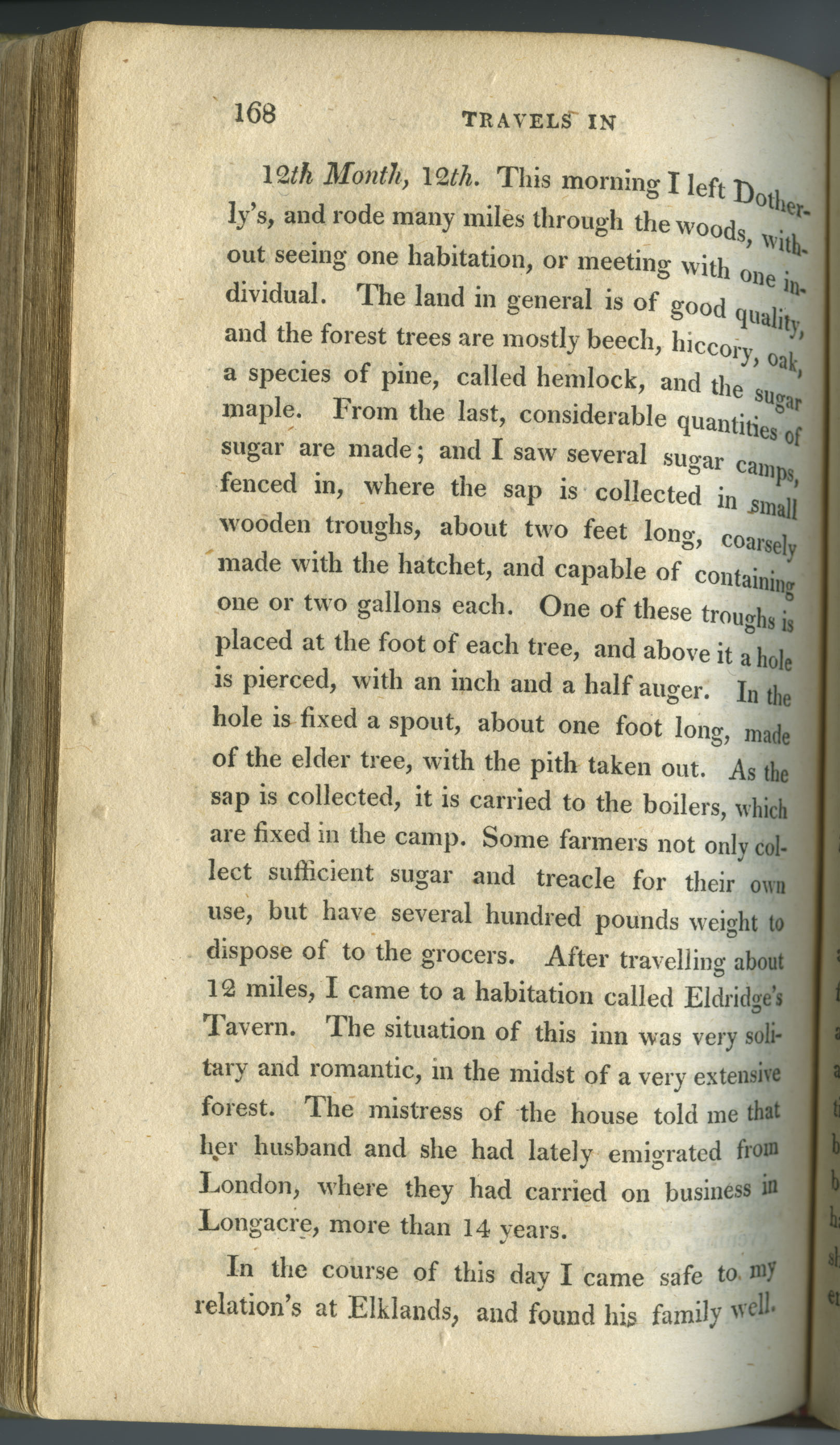 168 TRAVELS IN

12th Month, 12th. This morning I left Dotherly's, and rode many miles through the woods, without seeing one habitation, or meeting with one individual. The land in general is of good quality, and the forest trees are mostly beech, hiccory, oak, a species of pine, called hemlock, and the sugar maple. From the last, considerable quantities of sugar are made; and I saw several sugar camps, fenced in, where the sap is collected in small wooden troughs, about two feet long, coarsely made with the hatchet, and capable of containing one or two gallons each. One of these troughs is placed at the foot of each tree, and above it a hole is pierced, with an inch and a half auger. In the hole is fixed a spout, about one foot long, made of the elder tree, with the pith taken out. As the sap is collected, it is carried to the boilers, which are fixed in the camp. Some farmers not only collect sufficient sugar and treacle for their own use, but have several hundred pounds weight to dispose of to the grocers. After travelling about 12 miles, I came to a habitation called Eldridge's Tavern. The situation of this inn was very solitary and romantic, in the midst of a very extensive forest. The mistress of the house told me that her husband and she had lately emigrated from London, where they had carried on business in Longacre, more than 14 years.

In the course of this day I came safe to my relation's at Elklands, and found his family well.